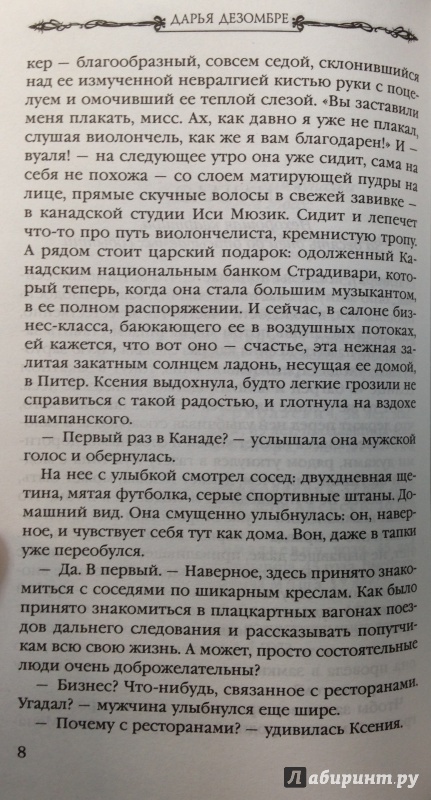 ДАРЬЯ ДЕЗОМБРЕ

кер — благообразный, совсем седой, склонившийся над ее измученной невралгией кистью руки с поцелуем и омочивший ее теплой слезой. «Вы заставили меня плакать, мисс. Ах, как давно я уже не плакал, слушая виолончель, как же я вам благодарен!» И — вуаля! — на следующее утро она уже сидит, сама на себя не похожа — со слоем матирующей пудры на лице, прямые скучные волосы в свежей завивке — в канадской студии Иси Мюзик. Сидит и лепечет что-то про путь виолончелиста, кремнистую тропу. А рядом стоит царский подарок: одолженный Канадским национальным банком Страдивари, который теперь, когда она стала большим музыкантом, в ее полном распоряжении. И сейчас, в салоне бизнес-класса, баюкающего ее в воздушных потоках, ей кажется, что вот оно — счастье, эта нежная залитая закатным солнцем ладонь, несущая ее домой, в Питер. Ксения выдохнула, будто легкие грозили не справиться с такой радостью, и глотнула на вздохе шампанского.

— Первый раз в Канаде? — услышала она мужской голос и обернулась.

На нее с улыбкой смотрел сосед: двухдневная щетина, мятая футболка, серые спортивные штаны. Домашний вид. Она смущенно улыбнулась: он, наверное, и чувствует себя тут как дома. Вон, даже в тапки уже переобулся.

— Да. В первый. — Наверное, здесь принято знакомиться с соседями по шикарным креслам. Как было принято знакомиться в плацкартных вагонах поездов дальнего следования и рассказывать попутчикам всю свою жизнь. А может, просто состоятельные люди очень доброжелательны?

— Бизнес? Что-нибудь, связанное с ресторанами. Угадал? — мужчина улыбнулся еще шире.

— Почему с ресторанами? — удивилась Ксения.

8

Лабиринт.ру